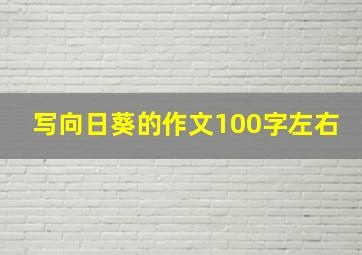 写向日葵的作文100字左右